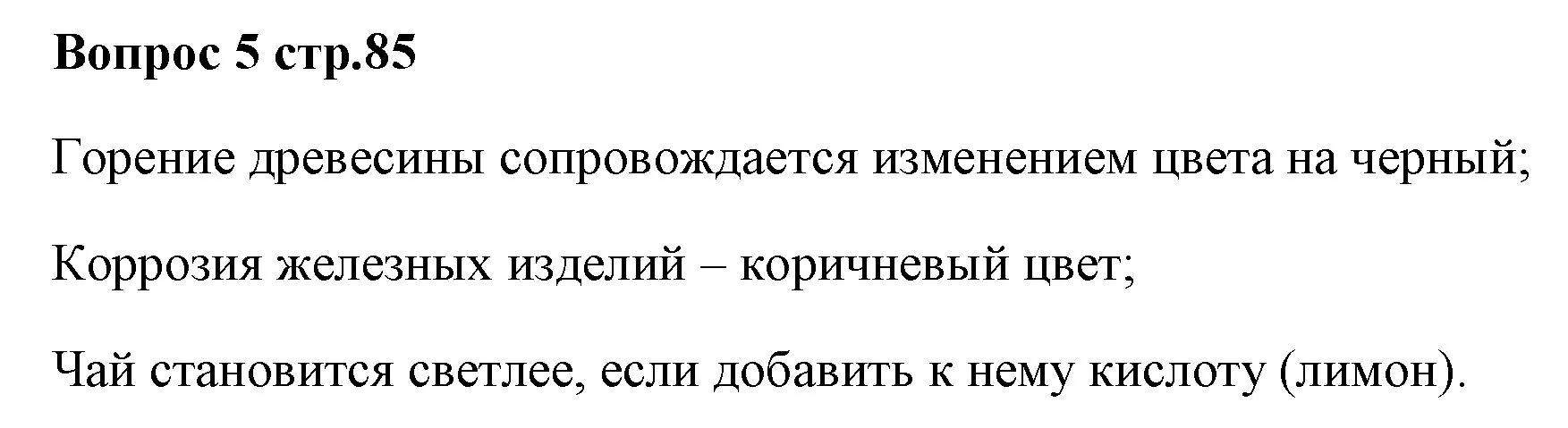 Вопрос 5 стр.85

Горение древесины сопровождается изменением цвета на черный;

Коррозия железных изделий – коричневый цвет;

Чай становится светлее, если добавить к нему кислоту (лимон).